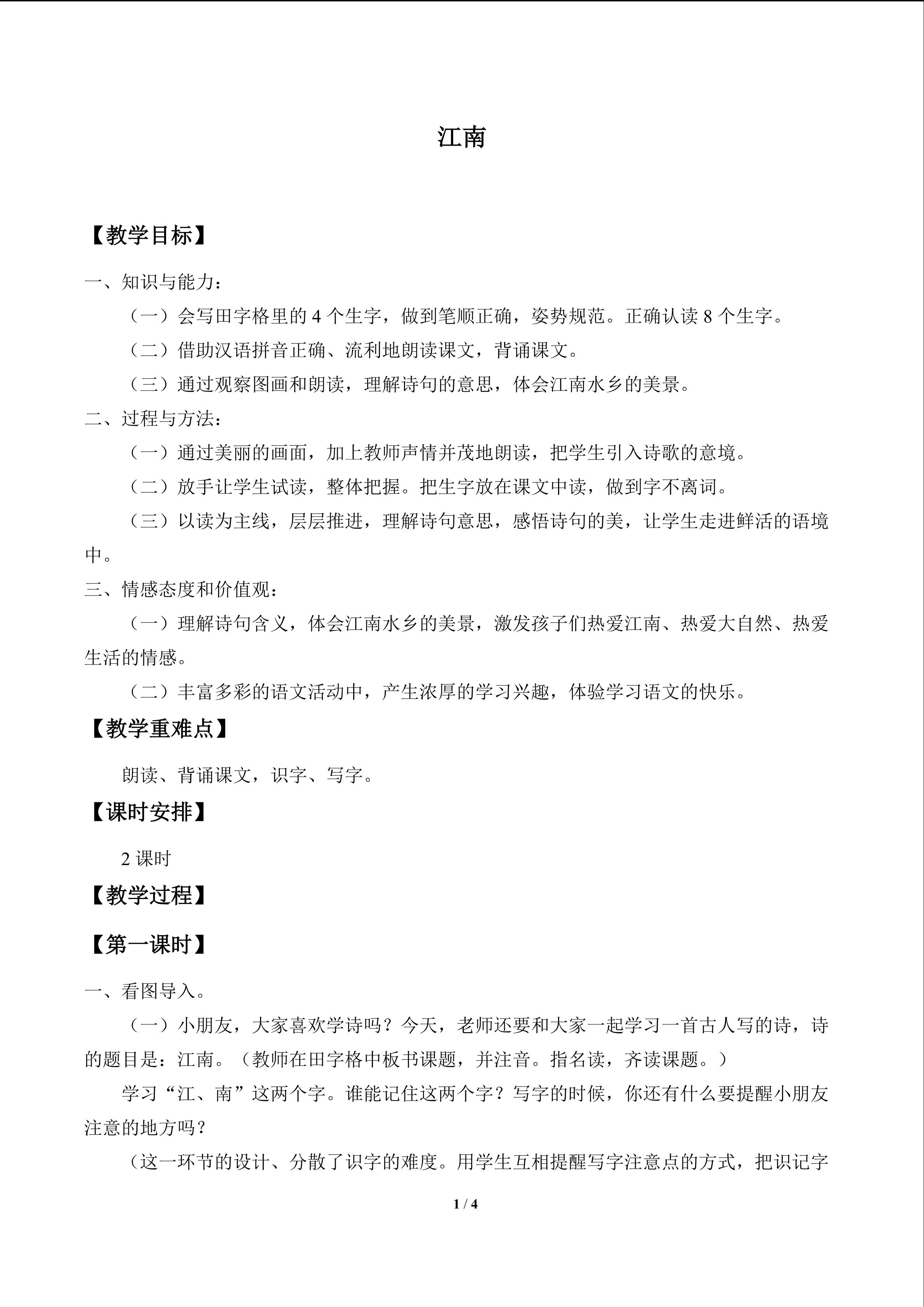 江南

【教学目标】

一、知识与能力：

（一）会写田字格里的 4 个生字，做到笔顺正确，姿势规范。正确认读 8 个生字。

（二）借助汉语拼音正确、流利地朗读课文，背诵课文。

（三）通过观察图画和朗读，理解诗句的意思，体会江南水乡的美景。

二、过程与方法：

（一）通过美丽的画面，加上教师声情并茂地朗读，把学生引入诗歌的意境。

（二）放手让学生试读，整体把握。把生字放在课文中读，做到字不离词。

（三）以读为主线，层层推进，理解诗句意思，感悟诗句的美，让学生走进鲜活的语境中。

三、情感态度和价值观：

（一）理解诗句含义，体会江南水乡的美景，激发孩子们热爱江南、热爱大自然、热爱生活的情感。

（二）丰富多彩的语文活动中，产生浓厚的学习兴趣，体验学习语文的快乐。

【教学重难点】

朗读、背诵课文，识字、写字。

【课时安排】

2 课时

【教学过程】

【第一课时】

一、看图导入。

（一）小朋友，大家喜欢学诗吗？今天，老师还要和大家一起学习一首古人写的诗，诗的题目是：江南。（教师在田字格中板书课题，并注音。指名读，齐读课题。）

学习“江、南”这两个字。谁能记住这两个字？写字的时候，你还有什么要提醒小朋友注意的地方吗？

（这一环节的设计、分散了识字的难度。用学生互相提醒写字注意点的方式，把识记字

1 / 4